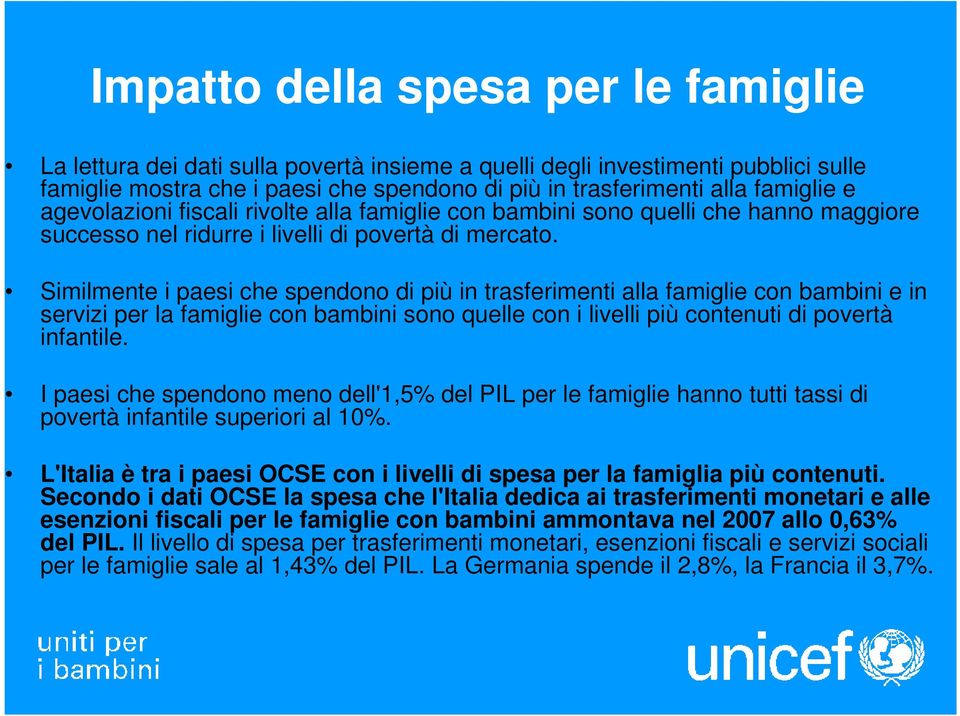 Impatto della spesa per le famiglie

• La lettura dei dati sulla povertà insieme a quelli degli investimenti pubblici sulle famiglie mostra che i paesi che spendono di più in trasferimenti alla famiglie e agevolazioni fiscali rivolte alla famiglie con bambini sono quelli che hanno maggiore successo nel ridurre i livelli di povertà di mercato.

• Similmente i paesi che spendono di più in trasferimenti alla famiglie con bambini e in servizi per la famiglie con bambini sono quelle con i livelli più contenuti di povertà infantile.

• I paesi che spendono meno dell'1,5% del PIL per le famiglie hanno tutti tassi di povertà infantile superiori al 10%.

• L'Italia è tra i paesi OCSE con i livelli di spesa per la famiglia più contenuti. Secondo i dati OCSE la spesa che l'Italia dedica ai trasferimenti monetari e alle esenzioni fiscali per le famiglie con bambini ammontava nel 2007 allo 0,63% del PIL. Il livello di spesa per trasferimenti monetari, esenzioni fiscali e servizi sociali per le famiglie sale al 1,43% del PIL. La Germania spende il 2,8%, la Francia il 3,7%.

uniti per i bambini

unicef